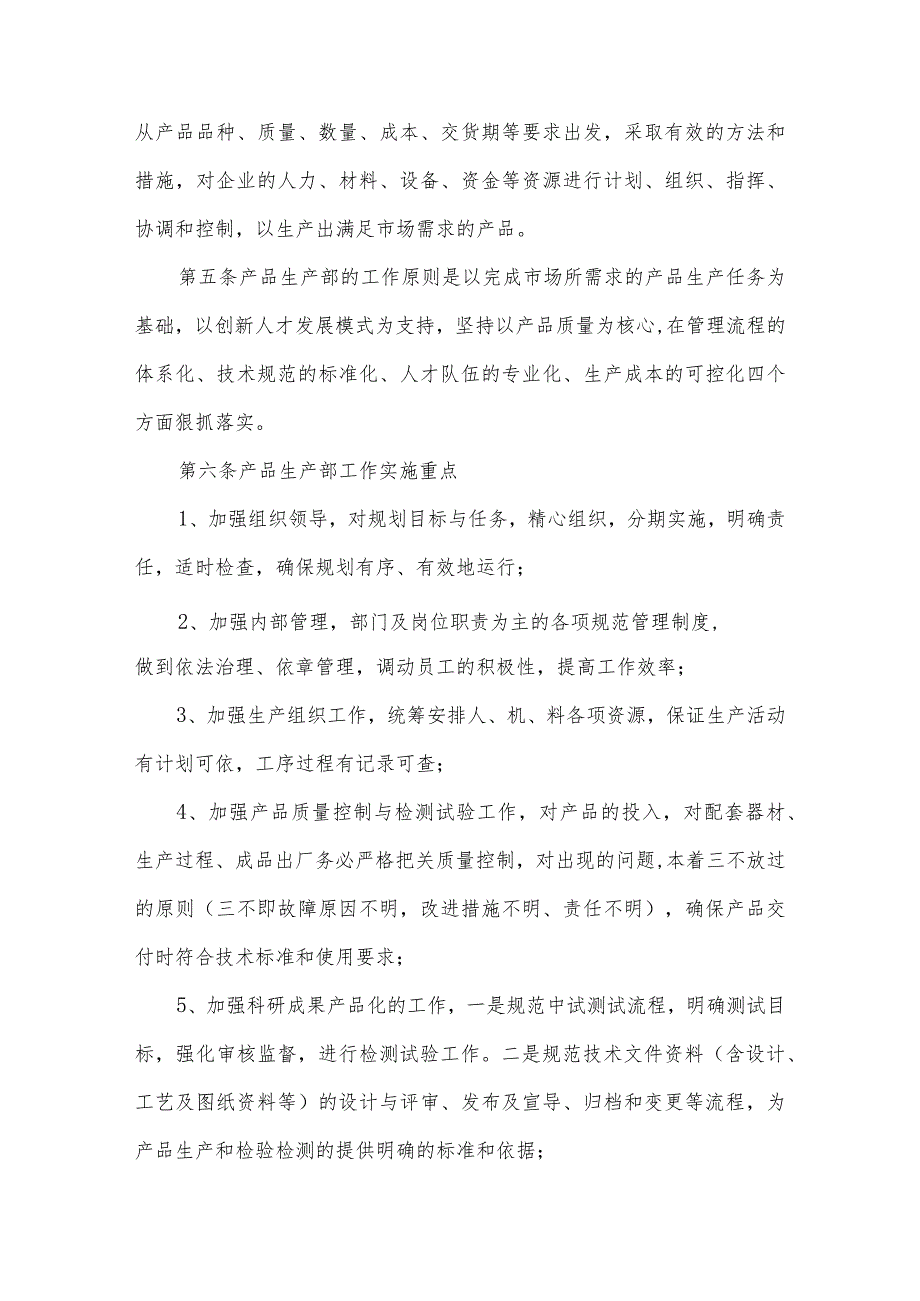 从产品品种、质量、数量、成本、交货期等要求出发，采取有效的方法和措施，对企业的人力、材料、设备、资金等资源进行计划、组织、指挥、协调和控制，以生产出满足市场需求的产品。

第五条产品生产部的工作原则是以完成市场所需求的产品生产任务为基础，以创新人才发展模式为支持，坚持以产品质量为核心,在管理流程的体系化、技术规范的标准化、人才队伍的专业化、生产成本的可控化四个方面狠抓落实。

第六条产品生产部工作实施重点

1、加强组织领导，对规划目标与任务，精心组织，分期实施，明确责任，适时检查，确保规划有序、有效地运行；

2、加强内部管理，部门及岗位职责为主的各项规范管理制度，做到依法治理、依章管理，调动员工的积极性，提高工作效率；

3、加强生产组织工作，统筹安排人、机、料各项资源，保证生产活动有计划可依，工序过程有记录可查；

4、加强产品质量控制与检测试验工作，对产品的投入，对配套器材、生产过程、成品出厂务必严格把关质量控制，对出现的问题,本着三不放过的原则（三不即故障原因不明，改进措施不明、责任不明），确保产品交付时符合技术标准和使用要求；

5、加强科研成果产品化的工作，一是规范中试测试流程，明确测试目标，强化审核监督，进行检测试验工作。二是规范技术文件资料（含设计、工艺及图纸资料等）的设计与评审、发布及宣导、归档和变更等流程，为产品生产和检验检测的提供明确的标准和依据；